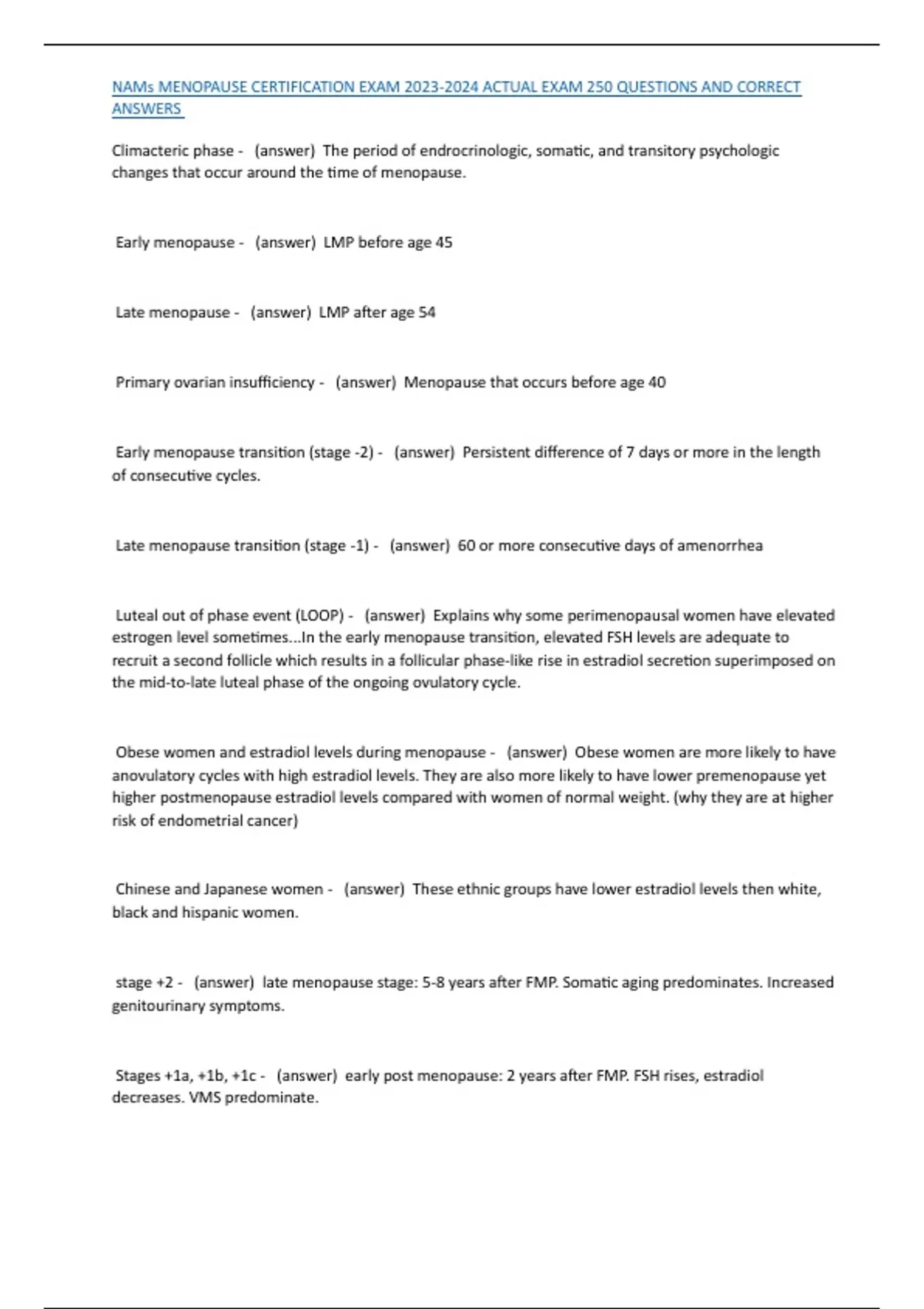 NAMs MENOPAUSE CERTIFICATION EXAM 2023-2024 ACTUAL EXAM 250 QUESTIONS AND CORRECT ANSWERS

Climacteric phase - (answer) The period of endrocrinologic, somatic, and transitory psychologic changes that occur around the time of menopause.

Early menopause - (answer) LMP before age 45

Late menopause - (answer) LMP after age 54

Primary ovarian insufficiency - (answer) Menopause that occurs before age 40

Early menopause transition (stage -2) - (answer) Persistent difference of 7 days or more in the length of consecutive cycles.

Late menopause transition (stage -1) - (answer) 60 or more consecutive days of amenorrhea

Luteal out of phase event (LOOP) - (answer) Explains why some perimenopausal women have elevated estrogen level sometimes...In the early menopause transition, elevated FSH levels are adequate to recruit a second follicle which results in a follicular phase-like rise in estradiol secretion superimposed on the mid-to-late luteal phase of the ongoing ovulatory cycle.

Obese women and estradiol levels during menopause - (answer) Obese women are more likely to have anovulatory cycles with high estradiol levels. They are also more likely to have lower premenopause yet higher postmenopause estradiol levels compared with women of normal weight. (why they are at higher risk of endometrial cancer)

Chinese and Japanese women - (answer) These ethnic groups have lower estradiol levels then white, black and hispanic women.

stage +2 - (answer) late menopause stage: 5-8 years after FMP. Somatic aging predominates. Increased genitourinary symptoms.

Stages +1a, +1b, +1c - (answer) early post menopause: 2 years after FMP. FSH rises, estradiol decreases. VMS predominate.